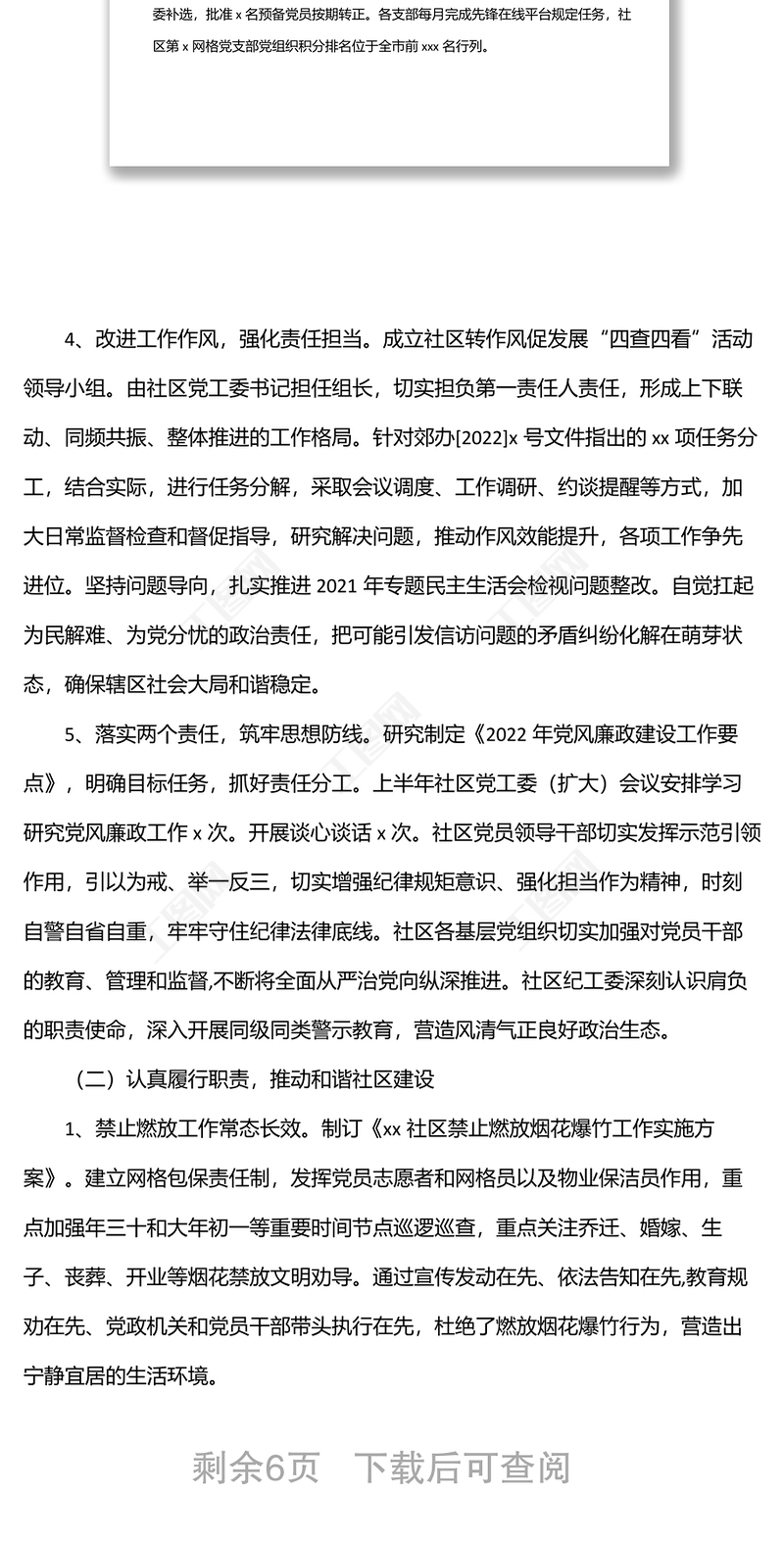 委补选，批准 x 名预备党员按期转正。各支部每月完成先锋在线平台规定任务，社区第 x 网格党支部党组织积分排名位于全市前 xxx 名行列。

4、改进工作作风，强化责任担当。成立社区转作风促发展“四查四看”活动领导小组。由社区党工委书记担任组长，切实担负第一责任人责任，形成上下联动、同频共振、整体推进的工作格局。针对郊办[2022]x 号文件指出的 xx 项任务分工，结合实际，进行任务分解，采取会议调度、工作调研、约谈提醒等方式，加大日常监督检查和督促指导，研究解决问题，推动作风效能提升，各项工作争先进位。坚持问题导向，扎实推进 2021 年专题民主生活会检视问题整改。自觉扛起为民解难、为党分忧的政治责任，把可能引发信访问题的矛盾纠纷化解在萌芽状态，确保辖区社会大局和谐稳定。

5、落实两个责任，筑牢思想防线。研究制定《2022 年党风廉政建设工作要点》，明确目标任务，抓好责任分工。上半年社区党工委（扩大）会议安排学习研究党风廉政工作 x 次。开展谈心谈话 x 次。社区党员领导干部切实发挥示范引领作用，引以为戒、举一反三，切实增强纪律规矩意识、强化担当作为精神，时刻自警自省自重，牢牢守住纪律法律底线。社区各基层党组织切实加强对党员干部的教育、管理和监督,不断将全面从严治党向纵深推进。社区纪工委深刻认识肩负的职责使命，深入开展同级同类警示教育，营造风清气正良好政治生态。

（二）认真履行职责，推动和谐社区建设

1、禁止燃放工作常态长效。制订《xx 社区禁止燃放烟花爆竹工作实施方案》。建立网格包保责任制，发挥党员志愿者和网格员以及物业保洁员作用，重点加强年三十和大年初一等重要时间节点巡逻巡查，重点关注乔迁、婚嫁、生子、丧葬、开业等烟花禁放文明劝导。通过宣传发动在先、依法告知在先,教育规劝在先、党政机关和党员干部带头执行在先，杜绝了燃放烟花爆竹行为，营造出宁静宜居的生活环境。

剩余6页　下载后可查阅